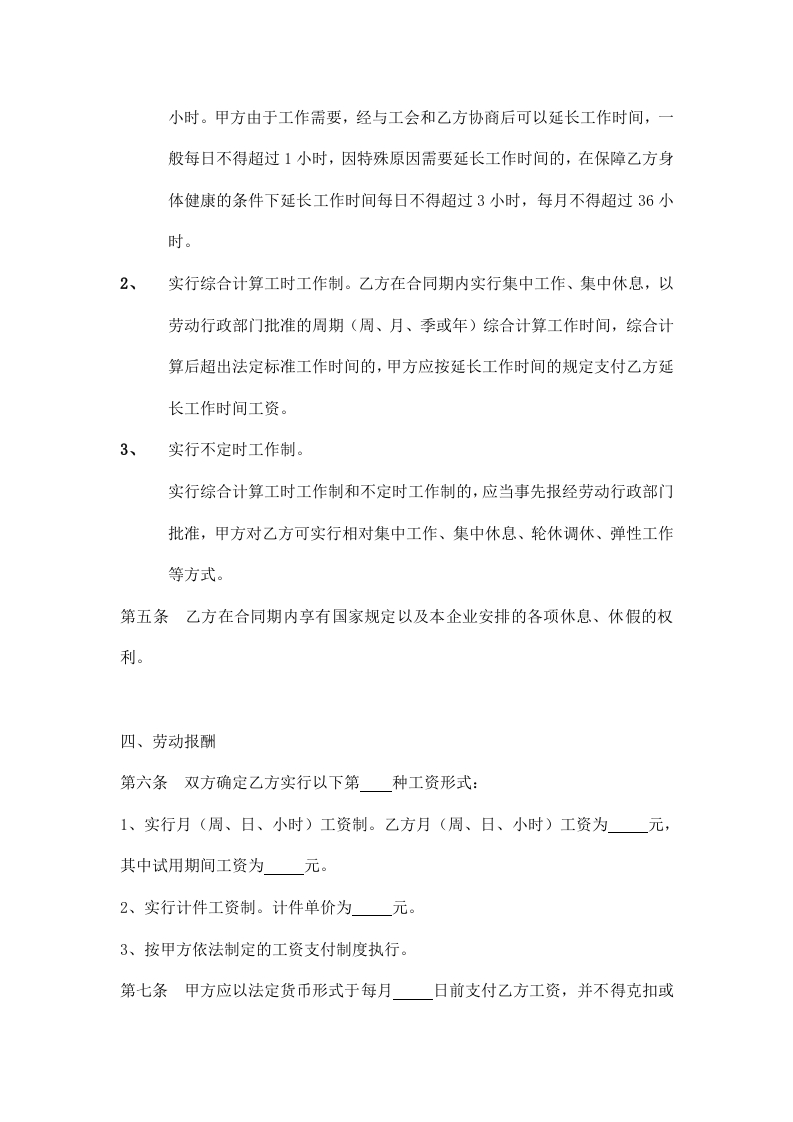 小时。甲方由于工作需要，经与工会和乙方协商后可以延长工作时间，一般每日不得超过 1 小时，因特殊原因需要延长工作时间的，在保障乙方身体健康的条件下延长工作时间每日不得超过 3 小时，每月不得超过 36 小时。

2、 实行综合计算工时工作制。乙方在合同期内实行集中工作、集中休息，以劳动行政部门批准的周期（周、月、季或年）综合计算工作时间，综合计算后超出法定标准工作时间的，甲方应按延长工作时间的规定支付乙方延长工作时间工资。

3、 实行不定时工作制。

实行综合计算工时工作制和不定时工作制的，应当事先报经劳动行政部门批准，甲方对乙方可实行相对集中工作、集中休息、轮休调休、弹性工作等方式。

第五条 乙方在合同期内享有国家规定以及本企业安排的各项休息、休假的权利。

四、劳动报酬

第六条 双方确定乙方实行以下第____种工资形式：

1、实行月（周、日、小时）工资制。乙方月（周、日、小时）工资为_____元，其中试用期间工资为_____元。

2、实行计件工资制。计件单价为_____元。

3、按甲方依法制定的工资支付制度执行。

第七条 甲方应以法定货币形式于每月_____日前支付乙方工资，并不得克扣或